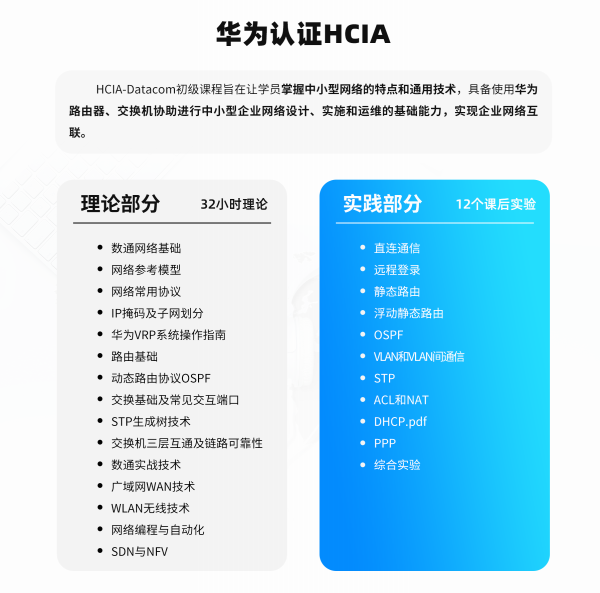 华为认证HCIA

HCIA-Datacom初级课程旨在让学员掌握中小型网络的特点和通用技术，具备使用华为路由器、交换机协助进行中小型企业网络设计、实施和运维的基础能力，实现企业网络互联。

理论部分 32小时理论

- 数通网络基础
- 网络参考模型
- 网络常用协议
- IP掩码及子网划分
- 华为VRP系统操作指南
- 路由基础
- 动态路由协议OSPF
- 交换基础及常见交互端口
- STP生成树技术
- 交换机三层互通及链路可靠性
- 数通实战技术
- 广域网WAN技术
- WLAN无线技术
- 网络编程与自动化
- SDN与NFV

实践部分 12个课后实验

- 直连通信
- 远程登录
- 静态路由
- 浮动静态路由
- OSPF
- VLAN和VLAN间通信
- STP
- ACL和NAT
- DHCP.pdf
- PPP
- 综合实验